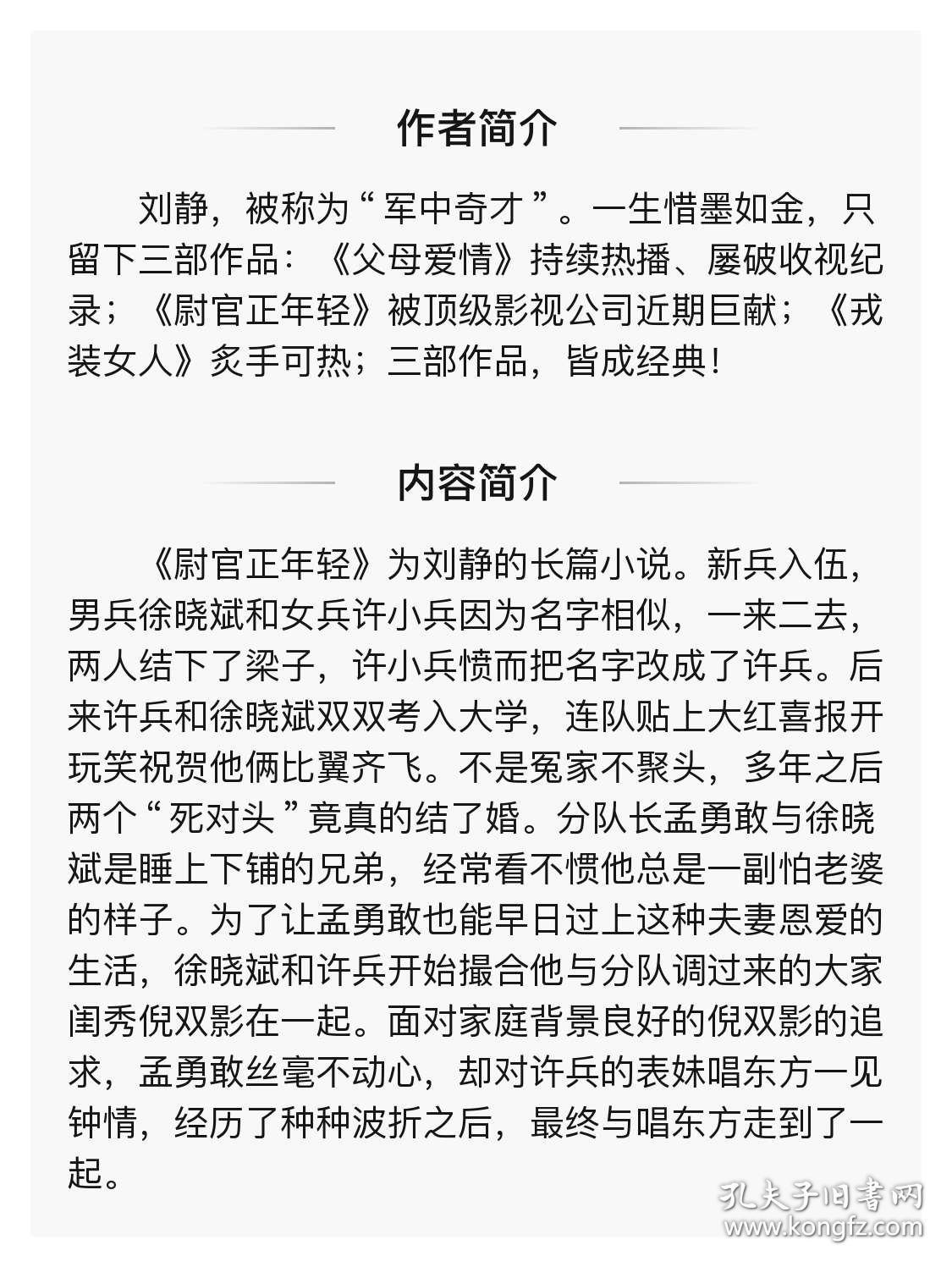 作者简介

刘静，被称为“军中奇才”。一生惜墨如金，只留下三部作品：《父母爱情》持续热播、屡破收视纪录；《尉官正年轻》被顶级影视公司近期巨献；《戎装女人》炙手可热；三部作品，皆成经典！

内容简介

《尉官正年轻》为刘静的长篇小说。新兵入伍，男兵徐晓斌和女兵许小兵因为名字相似，一来二去，两人结下了梁子，许小兵愤而把名字改成了许兵。后来许兵和徐晓斌双双考入大学，连队贴上大红喜报开玩笑祝贺他俩比翼齐飞。不是冤家不聚头，多年之后两个“死对头”竟真的结了婚。分队长孟勇敢与徐晓斌是睡上下铺的兄弟，经常看不惯他总是一副怕老婆的样子。为了让孟勇敢也能早日过上这种夫妻恩爱的生活，徐晓斌和许兵开始撮合他与分队调过来的大家闺秀倪双影在一起。面对家庭背景良好的倪双影的追求，孟勇敢丝毫不动心，却对许兵的表妹唱东方一见钟情，经历了种种波折之后，最终与唱东方走到了一起。

孔夫子旧书网
www.kongfz.com